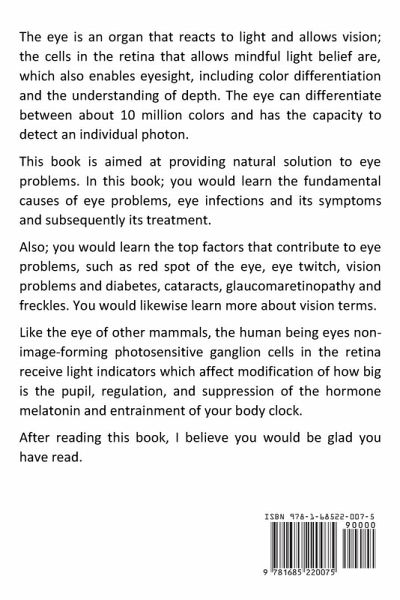 The eye is an organ that reacts to light and allows vision; the cells in the retina that allows mindful light belief are, which also enables eyesight, including color differentiation and the understanding of depth. The eye can differentiate between about 10 million colors and has the capacity to detect an individual photon.

This book is aimed at providing natural solution to eye problems. In this book; you would learn the fundamental causes of eye problems, eye infections and its symptoms and subsequently its treatment.

Also; you would learn the top factors that contribute to eye problems, such as red spot of the eye, eye twitch, vision problems and diabetes, cataracts, glaucomaretinopathy and freckles. You would likewise learn more about vision terms.

Like the eye of other mammals, the human being eyes non-image-forming photosensitive ganglion cells in the retina receive light indicators which affect modification of how big is the pupil, regulation, and suppression of the hormone melatonin and entrainment of your body clock.

After reading this book, I believe you would be glad you have read.

ISBN 978-1-68522-007-5

90000

9 781685 220075